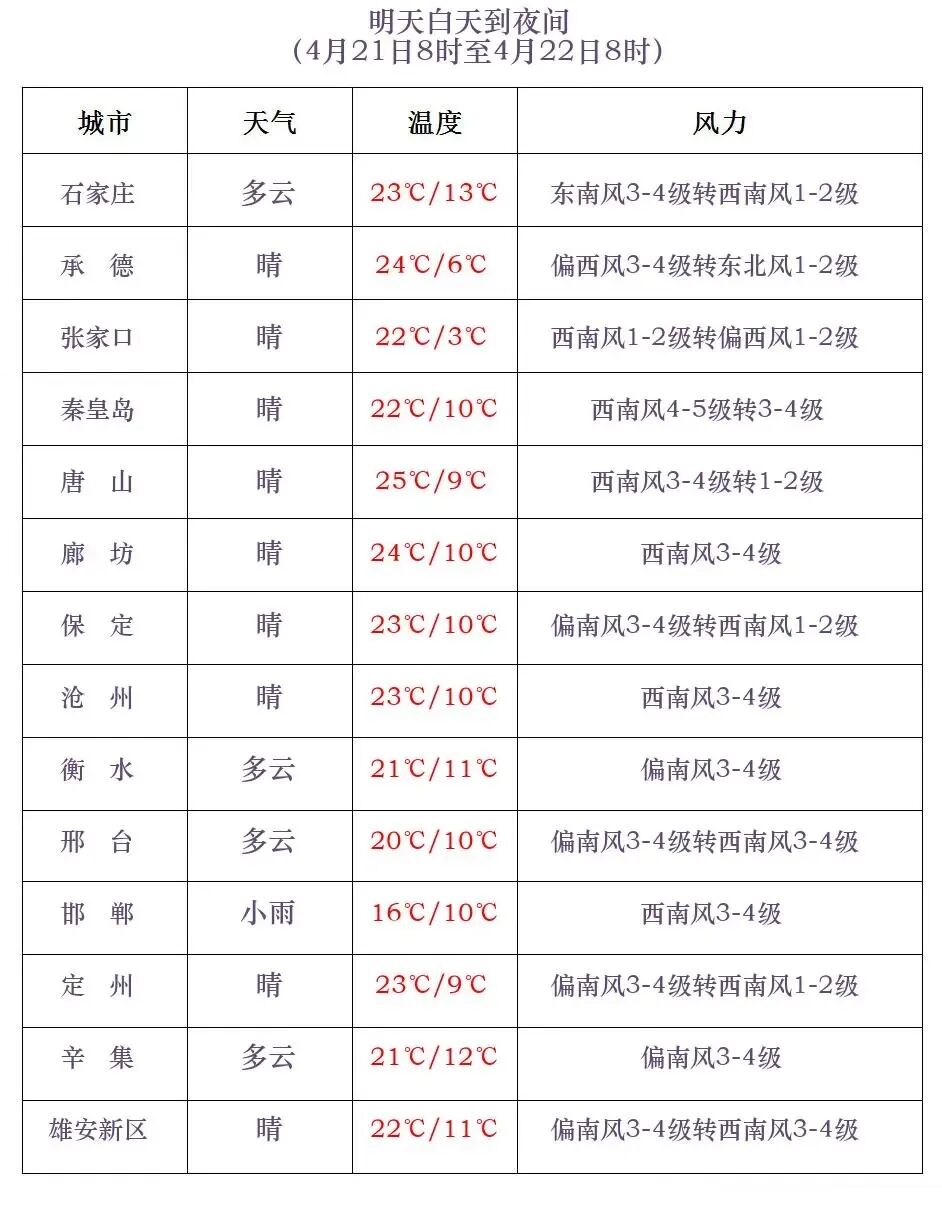 明天白天到夜间
（4月21日8时至4月22日8时）

| 城市 | 天气 | 温度 | 风力 |
|---|---|---|---|
| 石家庄 | 多云 | 23℃/13℃ | 东南风3-4级转西南风1-2级 |
| 承　德 | 晴 | 24℃/6℃ | 偏西风3-4级转东北风1-2级 |
| 张家口 | 晴 | 22℃/3℃ | 西南风1-2级转偏西风1-2级 |
| 秦皇岛 | 晴 | 22℃/10℃ | 西南风4-5级转3-4级 |
| 唐　山 | 晴 | 25℃/9℃ | 西南风3-4级转1-2级 |
| 廊　坊 | 晴 | 24℃/10℃ | 西南风3-4级 |
| 保　定 | 晴 | 23℃/10℃ | 偏南风3-4级转西南风1-2级 |
| 沧　州 | 晴 | 23℃/10℃ | 西南风3-4级 |
| 衡　水 | 多云 | 21℃/11℃ | 偏南风3-4级 |
| 邢　台 | 多云 | 20℃/10℃ | 偏南风3-4级转西南风3-4级 |
| 邯　郸 | 小雨 | 16℃/10℃ | 西南风3-4级 |
| 定　州 | 晴 | 23℃/9℃ | 偏南风3-4级转西南风1-2级 |
| 辛　集 | 多云 | 21℃/12℃ | 偏南风3-4级 |
| 雄安新区 | 晴 | 22℃/11℃ | 偏南风3-4级转西南风3-4级 |